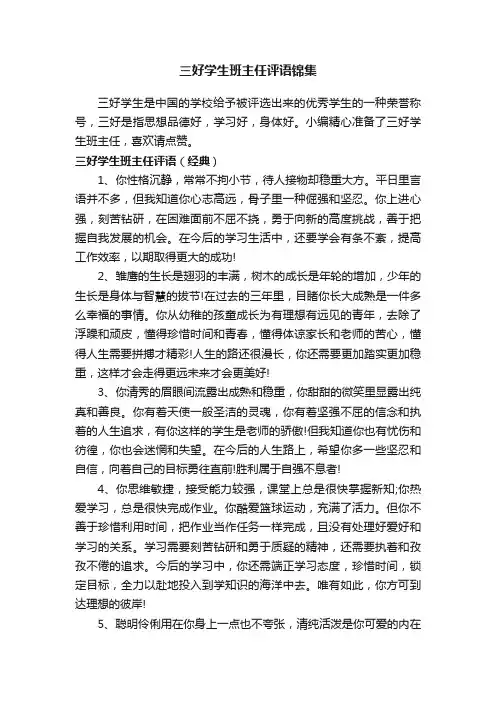 三好学生班主任评语锦集

三好学生是中国的学校给予被评选出来的优秀学生的一种荣誉称号，三好是指思想品德好，学习好，身体好。小编精心准备了三好学生班主任，喜欢请点赞。

三好学生班主任评语（经典）

1、你性格沉静，常常不拘小节，待人接物却稳重大方。平日里言语并不多，但我知道你心志高远，骨子里一种倔强和坚忍。你上进心强，刻苦钻研，在困难面前不屈不挠，勇于向新的高度挑战，善于把握自我发展的机会。在今后的学习生活中，还要学会有条不紊，提高工作效率，以期取得更大的成功!

2、雏鹰的生长是翅羽的丰满，树木的成长是年轮的增加，少年的生长是身体与智慧的拔节!在过去的三年里，目睹你长大成熟是一件多么幸福的事情。你从幼稚的孩童成长为有理想有远见的青年，去除了浮躁和顽皮，懂得珍惜时间和青春，懂得体谅家长和老师的苦心，懂得人生需要拼搏才精彩!人生的路还很漫长，你还需要更加踏实更加稳重，这样才会走得更远未来才会更美好!

3、你清秀的眉眼间流露出成熟和稳重，你甜甜的微笑里显露出纯真和善良。你有着天使一般圣洁的灵魂，你有着坚强不屈的信念和执着的人生追求，有你这样的学生是老师的骄傲!但我知道你也有忧伤和彷徨，你也会迷惘和失望。在今后的人生路上，希望你多一些坚忍和自信，向着自己的目标勇往直前!胜利属于自强不息者!

4、你思维敏捷，接受能力较强，课堂上总是很快掌握新知;你热爱学习，总是很快完成作业。你酷爱篮球运动，充满了活力。但你不善于珍惜利用时间，把作业当作任务一样完成，且没有处理好爱好和学习的关系。学习需要刻苦钻研和勇于质疑的精神，还需要执着和孜孜不倦的追求。今后的学习中，你还需端正学习态度，珍惜时间，锁定目标，全力以赴地投入到学知识的海洋中去。唯有如此，你方可到达理想的彼岸!

5、聪明伶俐用在你身上一点也不夸张，清纯活泼是你可爱的内在